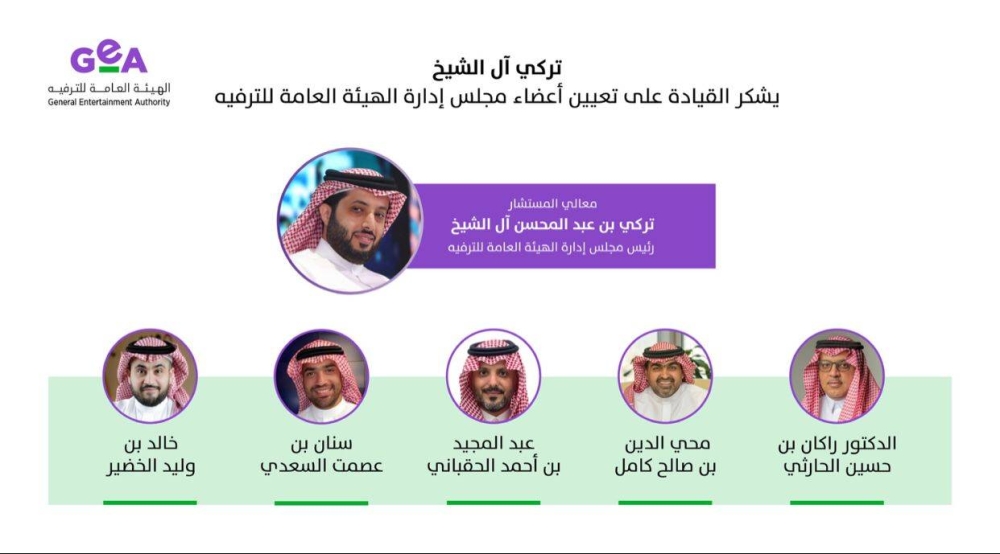 GEA
الهيئة العامة للترفيه
General Entertainment Authority

تركي آل الشيخ
يشكر القيادة على تعيين أعضاء مجلس إدارة الهيئة العامة للترفيه

معالي المستشار
تركي بن عبد المحسن آل الشيخ
رئيس مجلس إدارة الهيئة العامة للترفيه

الدكتور راكان بن
حسين الحارثي

محي الدين
بن صالح كامل

عبد المجيد
بن أحمد الحقباني

سنان بن
عصمت السعدي

خالد بن
وليد الخضير